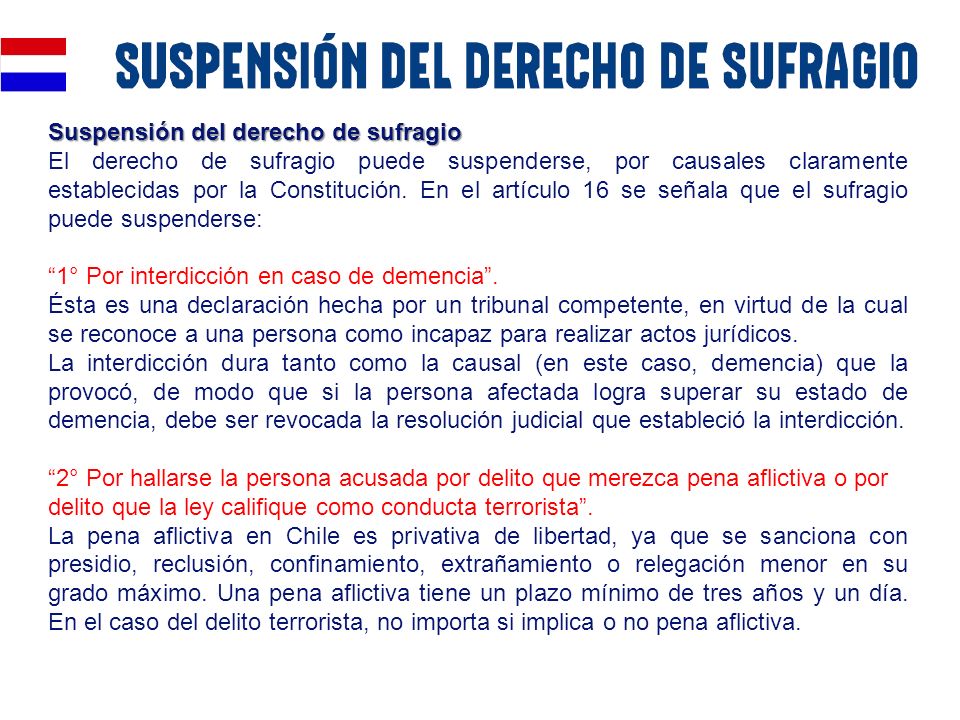 SUSPENSIÓN DEL DERECHO DE SUFRAGIO

Suspensión del derecho de sufragio
El derecho de sufragio puede suspenderse, por causales claramente establecidas por la Constitución. En el artículo 16 se señala que el sufragio puede suspenderse:

“1° Por interdicción en caso de demencia”.
Ésta es una declaración hecha por un tribunal competente, en virtud de la cual se reconoce a una persona como incapaz para realizar actos jurídicos.
La interdicción dura tanto como la causal (en este caso, demencia) que la provocó, de modo que si la persona afectada logra superar su estado de demencia, debe ser revocada la resolución judicial que estableció la interdicción.

“2° Por hallarse la persona acusada por delito que merezca pena aflictiva o por delito que la ley califique como conducta terrorista”.
La pena aflictiva en Chile es privativa de libertad, ya que se sanciona con presidio, reclusión, confinamiento, extrañamiento o relegación menor en su grado máximo. Una pena aflictiva tiene un plazo mínimo de tres años y un día. En el caso del delito terrorista, no importa si implica o no pena aflictiva.